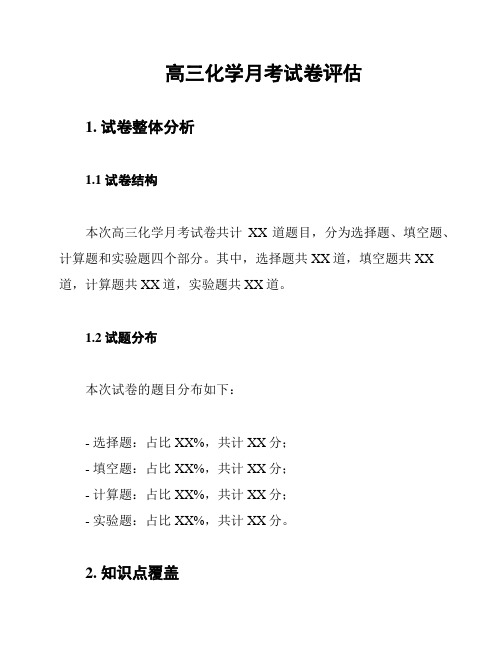 高三化学月考试卷评估

1. 试卷整体分析

1.1 试卷结构

本次高三化学月考试卷共计 XX 道题目，分为选择题、填空题、计算题和实验题四个部分。其中，选择题共 XX 道，填空题共 XX 道，计算题共 XX 道，实验题共 XX 道。

1.2 试题分布

本次试卷的题目分布如下：

- 选择题：占比 XX%，共计 XX 分；
- 填空题：占比 XX%，共计 XX 分；
- 计算题：占比 XX%，共计 XX 分；
- 实验题：占比 XX%，共计 XX 分。

2. 知识点覆盖